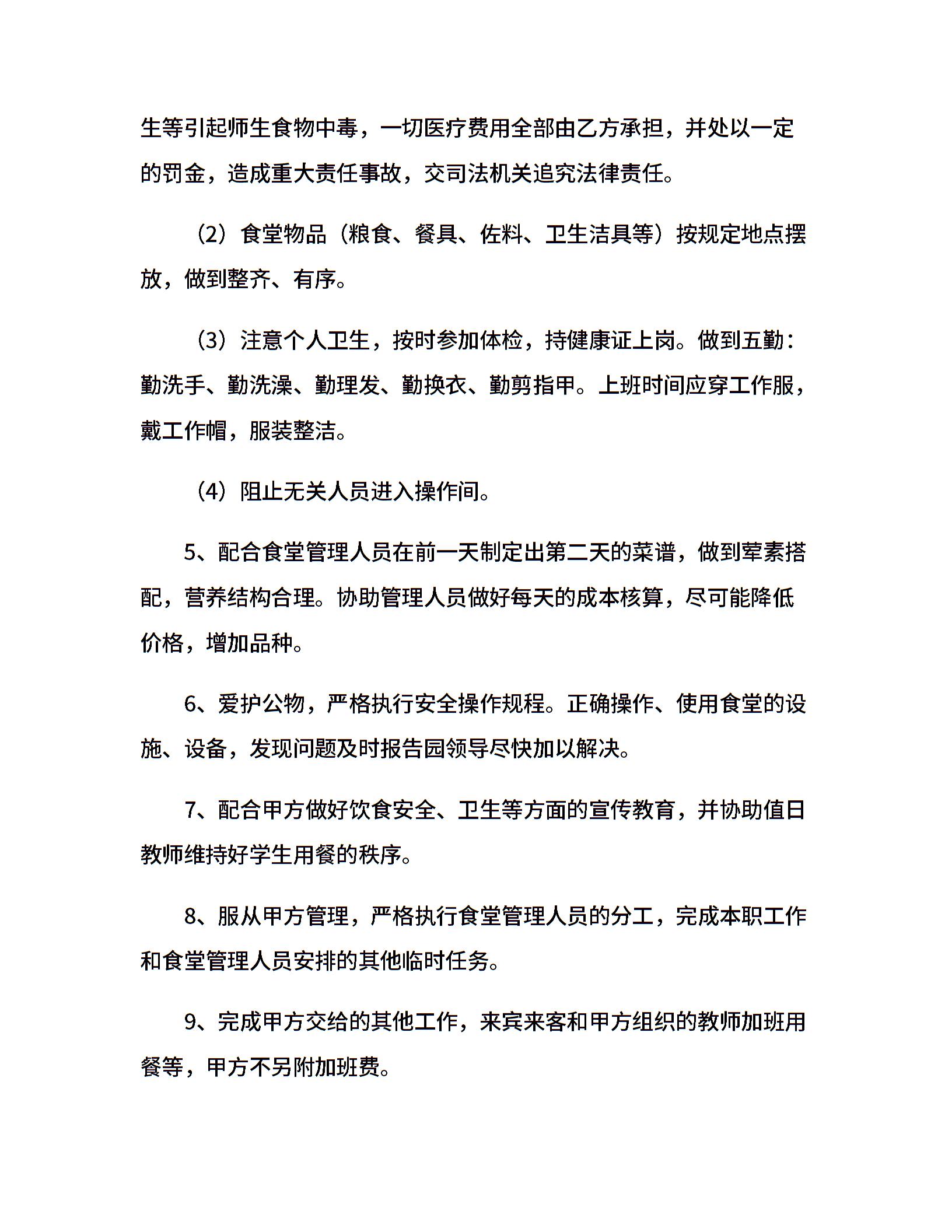 生等引起师生食物中毒，一切医疗费用全部由乙方承担，并处以一定的罚金，造成重大责任事故，交司法机关追究法律责任。

（2）食堂物品（粮食、餐具、佐料、卫生洁具等）按规定地点摆放，做到整齐、有序。

（3）注意个人卫生，按时参加体检，持健康证上岗。做到五勤：勤洗手、勤洗澡、勤理发、勤换衣、勤剪指甲。上班时间应穿工作服，戴工作帽，服装整洁。

（4）阻止无关人员进入操作间。

5、配合食堂管理人员在前一天制定出第二天的菜谱，做到荤素搭配，营养结构合理。协助管理人员做好每天的成本核算，尽可能降低价格，增加品种。

6、爱护公物，严格执行安全操作规程。正确操作、使用食堂的设施、设备，发现问题及时报告园领导尽快加以解决。

7、配合甲方做好饮食安全、卫生等方面的宣传教育，并协助值日教师维持好学生用餐的秩序。

8、服从甲方管理，严格执行食堂管理人员的分工，完成本职工作和食堂管理人员安排的其他临时任务。

9、完成甲方交给的其他工作，来宾来客和甲方组织的教师加班用餐等，甲方不另附加班费。